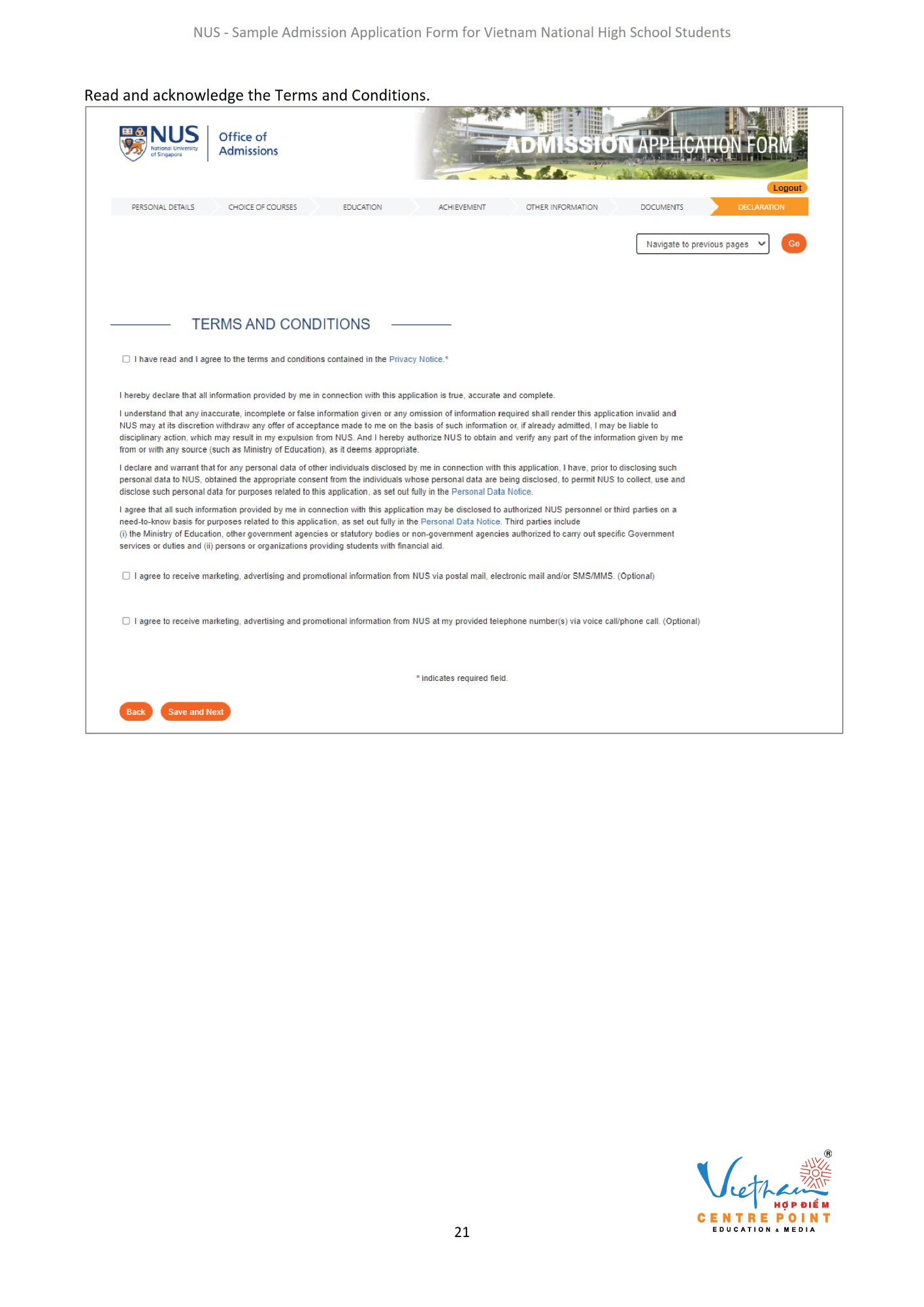 NUS - Sample Admission Application Form for Vietnam National High School Students

Read and acknowledge the Terms and Conditions.

NUS National University of Singapore

Office of Admissions

ADMISSION APPLICATION FORM

Logout

PERSONAL DETAILS CHOICE OF COURSES EDUCATION ACHIEVEMENT OTHER INFORMATION DOCUMENTS DECLARATION

Navigate to previous pages Go

TERMS AND CONDITIONS

I have read and I agree to the terms and conditions contained in the Privacy Notice.*

I hereby declare that all information provided by me in connection with this application is true, accurate and complete.

I understand that any inaccurate, incomplete or false information given or any omission of information required shall render this application invalid and NUS may at its discretion withdraw any offer of acceptance made to me on the basis of such information or, if already admitted, I may be liable to disciplinary action, which may result in my expulsion from NUS. And I hereby authorize NUS to obtain and verify any part of the information given by me from or with any source (such as Ministry of Education), as it deems appropriate.

I declare and warrant that for any personal data of other individuals disclosed by me in connection with this application, I have, prior to disclosing such personal data to NUS, obtained the appropriate consent from the individuals whose personal data are being disclosed, to permit NUS to collect, use and disclose such personal data for purposes related to this application, as set out fully in the Personal Data Notice.

I agree that all such information provided by me in connection with this application may be disclosed to authorized NUS personnel or third parties on a need-to-know basis for purposes related to this application, as set out fully in the Personal Data Notice. Third parties include
(i) the Ministry of Education, other government agencies or statutory bodies or non-government agencies authorized to carry out specific Government services or duties and (ii) persons or organizations providing students with financial aid.

I agree to receive marketing, advertising and promotional information from NUS via postal mail, electronic mail and/or SMS/MMS. (Optional)

I agree to receive marketing, advertising and promotional information from NUS at my provided telephone number(s) via voice call/phone call. (Optional)

* indicates required field.

Back Save and Next

21

Vietnam HỢP ĐIỂM CENTRE POINT EDUCATION & MEDIA ®